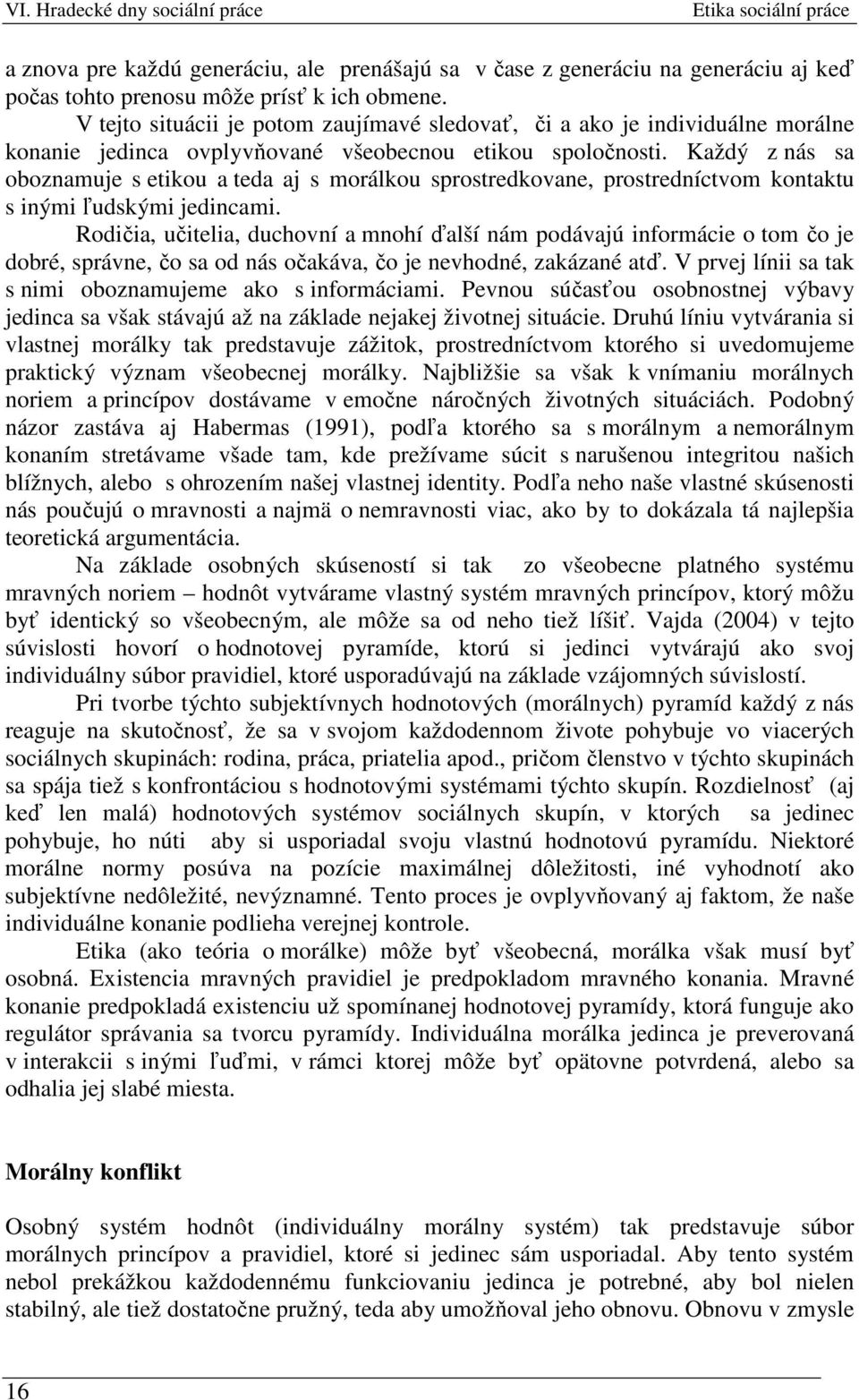 VI. Hradecké dny sociální práce

Etika sociální práce

a znova pre každú generáciu, ale prenášajú sa v čase z generáciu na generáciu aj keď počas tohto prenosu môže prísť k ich obmene.

V tejto situácii je potom zaujímavé sledovať, či a ako je individuálne morálne konanie jedinca ovplyvňované všeobecnou etikou spoločnosti. Každý z nás sa oboznamuje s etikou a teda aj s morálkou sprostredkovane, prostredníctvom kontaktu s inými ľudskými jedincami.

Rodičia, učitelia, duchovní a mnohí ďalší nám podávajú informácie o tom čo je dobré, správne, čo sa od nás očakáva, čo je nevhodné, zakázané atď. V prvej línii sa tak s nimi oboznamujeme ako s informáciami. Pevnou súčasťou osobnostnej výbavy jedinca sa však stávajú až na základe nejakej životnej situácie. Druhú líniu vytvárania si vlastnej morálky tak predstavuje zážitok, prostredníctvom ktorého si uvedomujeme praktický význam všeobecnej morálky. Najbližšie sa však k vnímaniu morálnych noriem a princípov dostávame v emočne náročných životných situáciách. Podobný názor zastáva aj Habermas (1991), podľa ktorého sa s morálnym a nemorálnym konaním stretávame všade tam, kde prežívame súcit s narušenou integritou našich blížnych, alebo s ohrozením našej vlastnej identity. Podľa neho naše vlastné skúsenosti nás poučujú o mravnosti a najmä o nemravnosti viac, ako by to dokázala tá najlepšia teoretická argumentácia.

Na základe osobných skúseností si tak zo všeobecne platného systému mravných noriem – hodnôt vytvárame vlastný systém mravných princípov, ktorý môžu byť identický so všeobecným, ale môže sa od neho tiež líšiť. Vajda (2004) v tejto súvislosti hovorí o hodnotovej pyramíde, ktorú si jedinci vytvárajú ako svoj individuálny súbor pravidiel, ktoré usporadúvajú na základe vzájomných súvislostí.

Pri tvorbe týchto subjektívnych hodnotových (morálnych) pyramíd každý z nás reaguje na skutočnosť, že sa v svojom každodennom živote pohybuje vo viacerých sociálnych skupinách: rodina, práca, priatelia apod., pričom členstvo v týchto skupinách sa spája tiež s konfrontáciou s hodnotovými systémami týchto skupín. Rozdielnosť (aj keď len malá) hodnotových systémov sociálnych skupín, v ktorých sa jedinec pohybuje, ho núti aby si usporiadal svoju vlastnú hodnotovú pyramídu. Niektoré morálne normy posúva na pozície maximálnej dôležitosti, iné vyhodnotí ako subjektívne nedôležité, nevýznamné. Tento proces je ovplyvňovaný aj faktom, že naše individuálne konanie podlieha verejnej kontrole.

Etika (ako teória o morálke) môže byť všeobecná, morálka však musí byť osobná. Existencia mravných pravidiel je predpokladom mravného konania. Mravné konanie predpokladá existenciu už spomínanej hodnotovej pyramídy, ktorá funguje ako regulátor správania sa tvorcu pyramídy. Individuálna morálka jedinca je preverovaná v interakcii s inými ľuďmi, v rámci ktorej môže byť opätovne potvrdená, alebo sa odhalia jej slabé miesta.

Morálny konflikt

Osobný systém hodnôt (individuálny morálny systém) tak predstavuje súbor morálnych princípov a pravidiel, ktoré si jedinec sám usporiadal. Aby tento systém nebol prekážkou každodennému funkciovaniu jedinca je potrebné, aby bol nielen stabilný, ale tiež dostatočne pružný, teda aby umožňoval jeho obnovu. Obnovu v zmysle

16